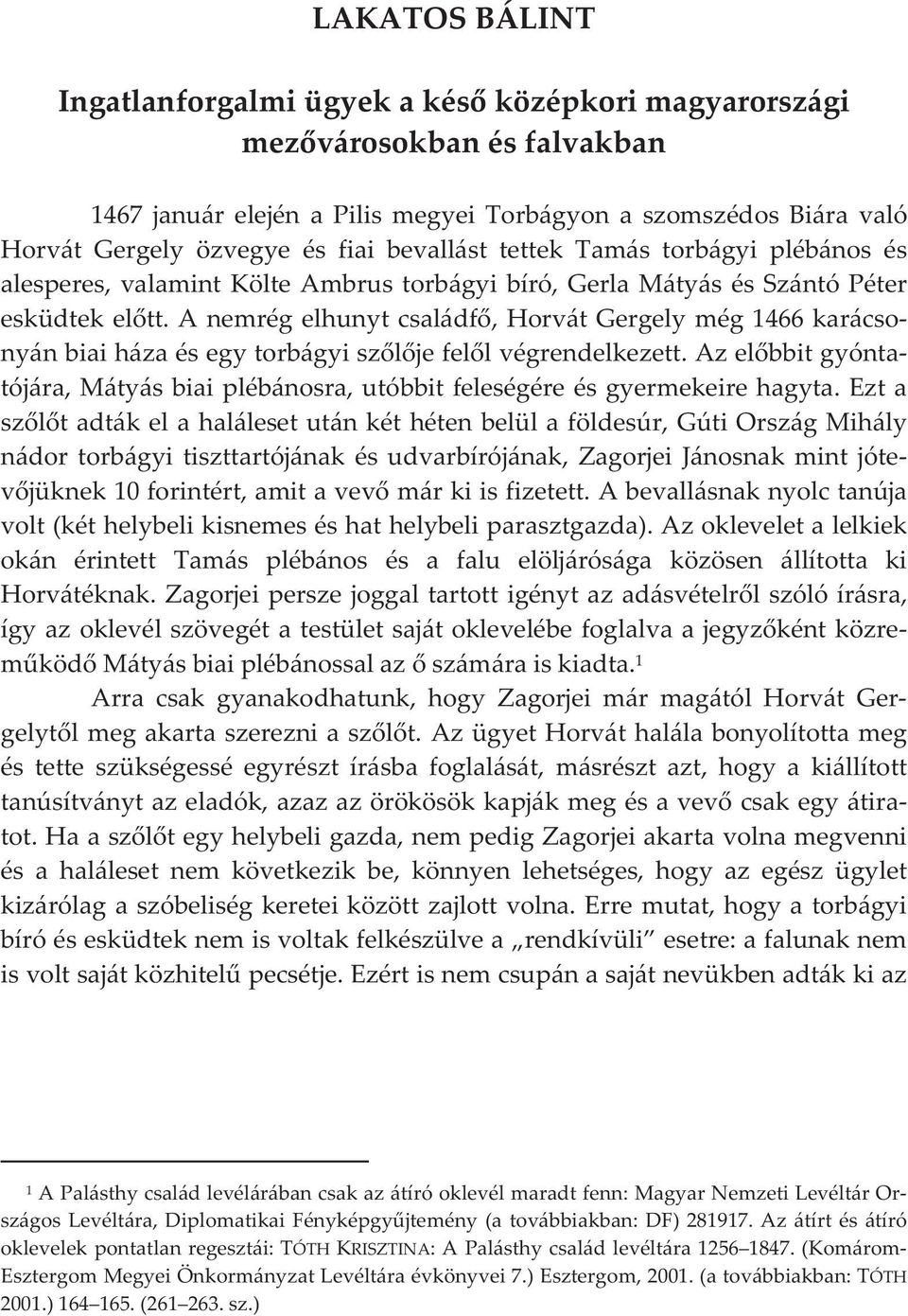 LAKATOS BÁLINT

Ingatlanforgalmi ügyek a késő középkori magyarországi mezővárosokban és falvakban

1467 január elején a Pilis megyei Torbágyon a szomszédos Biára való Horvát Gergely özvegye és fiai bevallást tettek Tamás torbágyi plébános és alesperes, valamint Költe Ambrus torbágyi bíró, Gerla Mátyás és Szántó Péter esküdtek előtt. A nemrég elhunyt családfő, Horvát Gergely még 1466 karácsonyán biai háza és egy torbágyi szőlője felől végrendelkezett. Az előbbit gyóntatójára, Mátyás biai plébánosra, utóbbit feleségére és gyermekeire hagyta. Ezt a szőlőt adták el a haláleset után két héten belül a földesúr, Gúti Ország Mihály nádor torbágyi tiszttartójának és udvarbírójának, Zagorjei Jánosnak mint jótevőjüknek 10 forintért, amit a vevő már ki is fizetett. A bevallásnak nyolc tanúja volt (két helybeli kisnemes és hat helybeli parasztgazda). Az oklevelet a lelkiek okán érintett Tamás plébános és a falu elöljárósága közösen állította ki Horvátéknak. Zagorjei persze joggal tartott igényt az adásvételről szóló írásra, így az oklevél szövegét a testület saját oklevelébe foglalva a jegyzőként közreműködő Mátyás biai plébánossal az ő számára is kiadta.$^1$

Arra csak gyanakodhatunk, hogy Zagorjei már magától Horvát Gergelytől meg akarta szerezni a szőlőt. Az ügyet Horvát halála bonyolította meg és tette szükségessé egyrészt írásba foglalását, másrészt azt, hogy a kiállított tanúsítványt az eladók, azaz az örökösök kapják meg és a vevő csak egy átiratot. Ha a szőlőt egy helybeli gazda, nem pedig Zagorjei akarta volna megvenni és a haláleset nem következik be, könnyen lehetséges, hogy az egész ügylet kizárólag a szóbeliség keretei között zajlott volna. Erre mutat, hogy a torbágyi bíró és esküdtek nem is voltak felkészülve a „rendkívüli” esetre: a falunak nem is volt saját közhitelű pecsétje. Ezért is nem csupán a saját nevükben adták ki az

$^1$ A Palásthy család levélárában csak az átíró oklevél maradt fenn: Magyar Nemzeti Levéltár Országos Levéltára, Diplomatikai Fényképgyűjtemény (a továbbiakban: DF) 281917. Az átírt és átíró oklevelek pontatlan regesztái: TÓTH KRISZTINA: A Palásthy család levéltára 1256–1847. (Komárom-Esztergom Megyei Önkormányzat Levéltára évkönyvei 7.) Esztergom, 2001. (a továbbiakban: TÓTH 2001.) 164–165. (261–263. sz.)